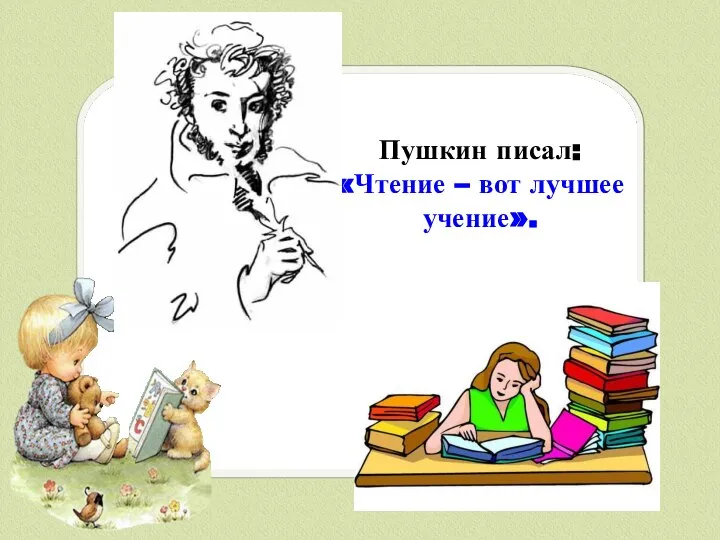 Пушкин писал:
«Чтение – вот лучшее учение».